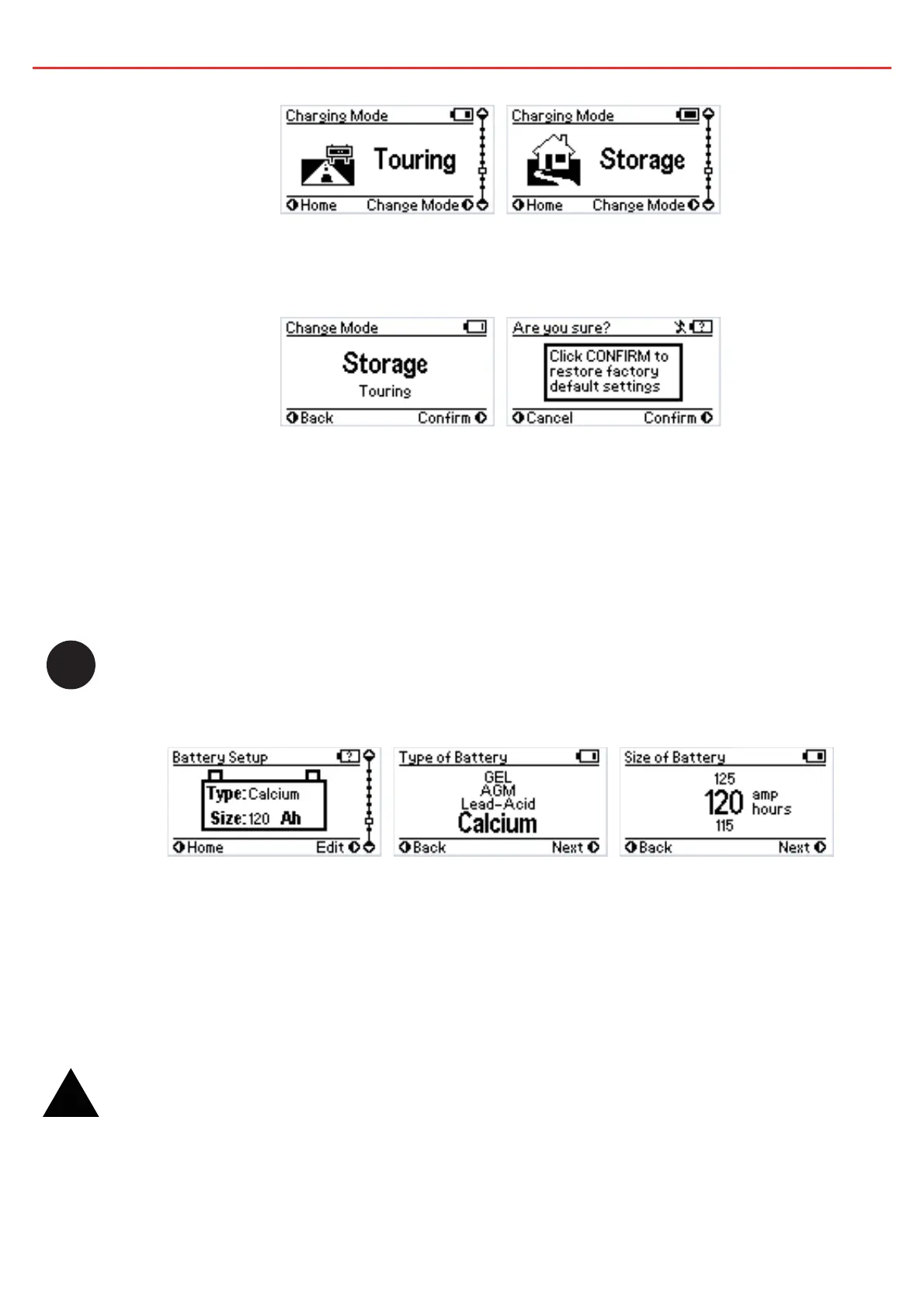 Charging Mode
Touring
Home Change Mode

Charging Mode
Storage
Home Change Mode

Change Mode
Storage
Touring
Back Confirm

Are you sure?
Click CONFIRM to restore factory default settings
Cancel Confirm

Battery Setup
Type: Calcium
Size: 120 Ah
Home Edit

Type of Battery
GEL
AGM
Lead-Acid
Calcium
Back Next

Size of Battery
125
120 amp hours
115
Back Next